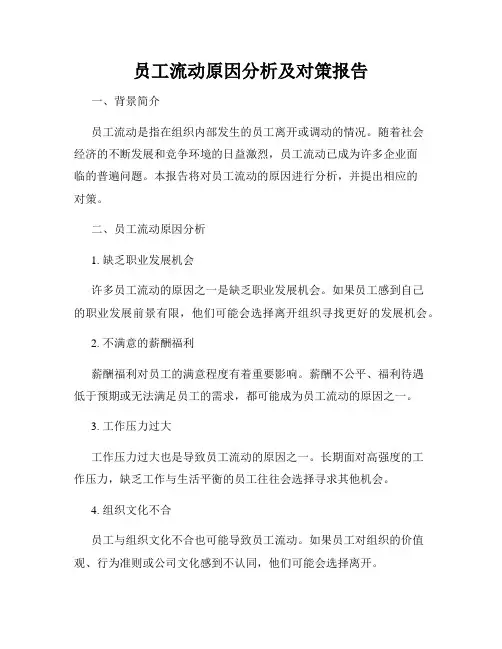 员工流动原因分析及对策报告

一、背景简介

员工流动是指在组织内部发生的员工离开或调动的情况。随着社会经济的不断发展和竞争环境的日益激烈，员工流动已成为许多企业面临的普遍问题。本报告将对员工流动的原因进行分析，并提出相应的对策。

二、员工流动原因分析

1. 缺乏职业发展机会

许多员工流动的原因之一是缺乏职业发展机会。如果员工感到自己的职业发展前景有限，他们可能会选择离开组织寻找更好的发展机会。

2. 不满意的薪酬福利

薪酬福利对员工的满意程度有着重要影响。薪酬不公平、福利待遇低于预期或无法满足员工的需求，都可能成为员工流动的原因之一。

3. 工作压力过大

工作压力过大也是导致员工流动的原因之一。长期面对高强度的工作压力，缺乏工作与生活平衡的员工往往会选择寻求其他机会。

4. 组织文化不合

员工与组织文化不合也可能导致员工流动。如果员工对组织的价值观、行为准则或公司文化感到不认同，他们可能会选择离开。